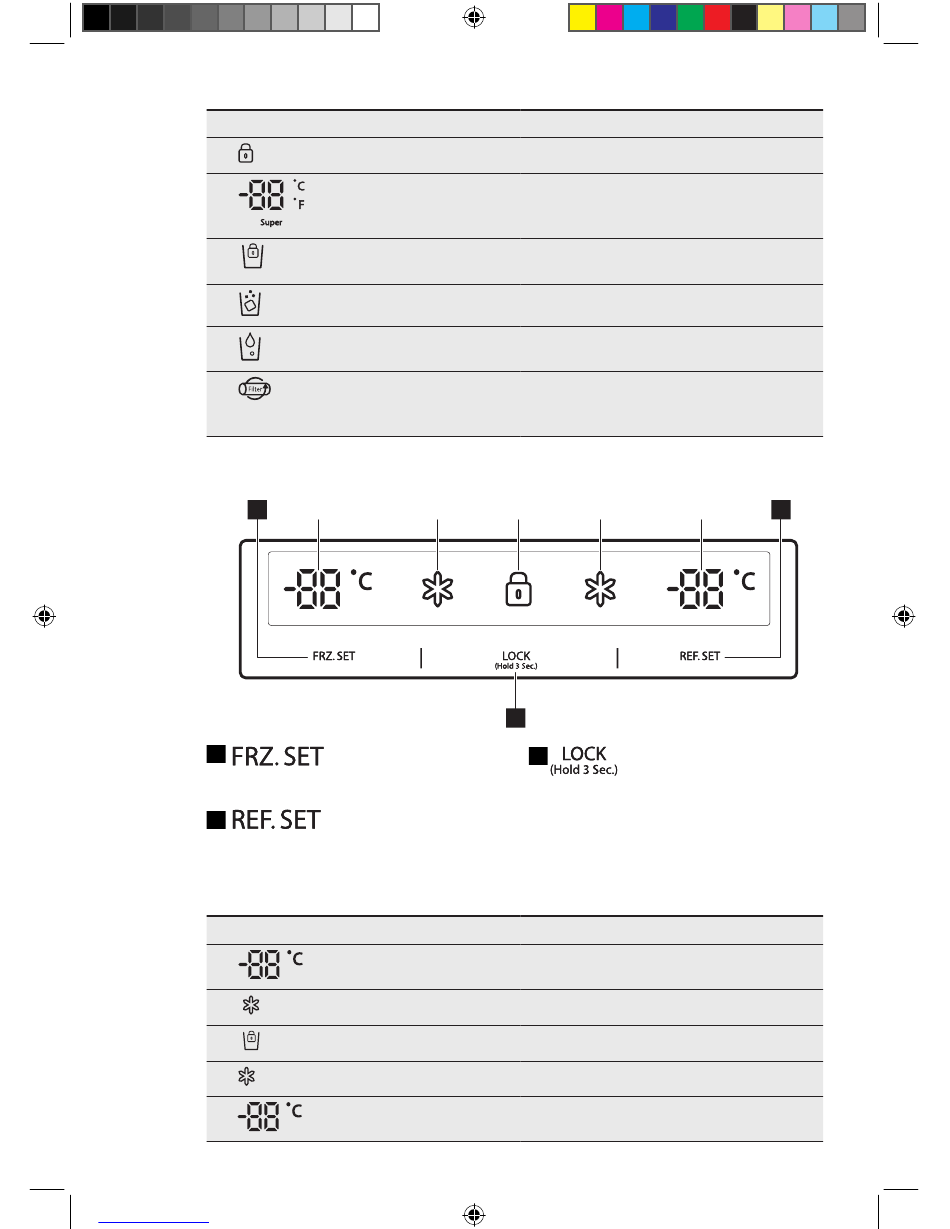 -88 °C °F

Super

Filter

-88 °C

-88 °C

FRZ. SET

LOCK (Hold 3 Sec.)

REF. SET

FRZ. SET

LOCK (Hold 3 Sec.)

REF. SET

-88 °C

-88 °C